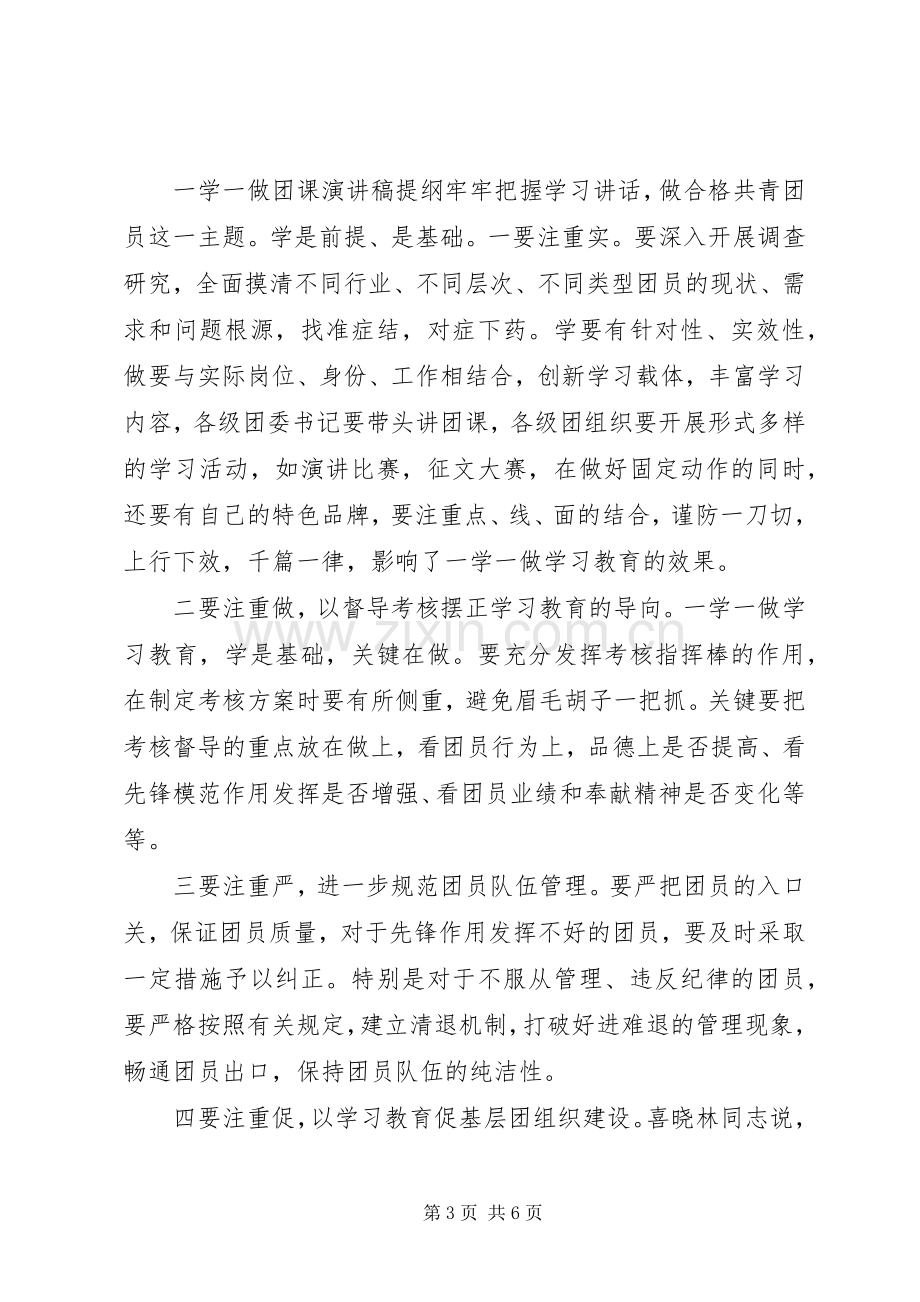 一学一做团课演讲稿提纲牢牢把握学习讲话，做合格共青团员这一主题。学是前提、是基础。一要注重实。要深入开展调查研究，全面摸清不同行业、不同层次、不同类型团员的现状、需求和问题根源，找准症结，对症下药。学要有针对性、实效性，做要与实际岗位、身份、工作相结合，创新学习载体，丰富学习内容，各级团委书记要带头讲团课，各级团组织要开展形式多样的学习活动，如演讲比赛，征文大赛，在做好固定动作的同时，还要有自己的特色品牌，要注重点、线、面的结合，谨防一刀切，上行下效，千篇一律，影响了一学一做学习教育的效果。

二要注重做，以督导考核摆正学习教育的导向。一学一做学习教育，学是基础，关键在做。要充分发挥考核指挥棒的作用，在制定考核方案时要有所侧重，避免眉毛胡子一把抓。关键要把考核督导的重点放在做上，看团员行为上，品德上是否提高、看先锋模范作用发挥是否增强、看团员业绩和奉献精神是否变化等等。

三要注重严，进一步规范团员队伍管理。要严把团员的入口关，保证团员质量，对于先锋作用发挥不好的团员，要及时采取一定措施予以纠正。特别是对于不服从管理、违反纪律的团员，要严格按照有关规定，建立清退机制，打破好进难退的管理现象，畅通团员出口，保持团员队伍的纯洁性。

四要注重促，以学习教育促基层团组织建设。喜晓林同志说，

第3页 共6页

www.zixin.com.cn